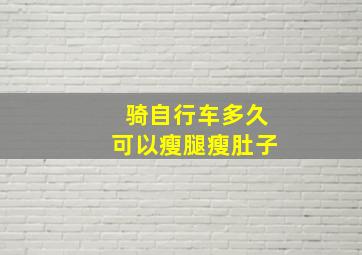 骑自行车多久
可以瘦腿瘦肚子